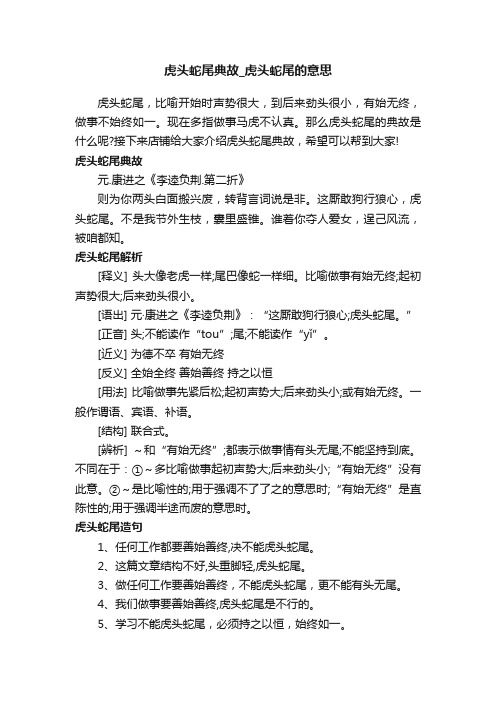 虎头蛇尾典故_虎头蛇尾的意思

虎头蛇尾，比喻开始时声势很大，到后来劲头很小，有始无终，做事不始终如一。现在多指做事马虎不认真。那么虎头蛇尾的典故是什么呢?接下来店铺给大家介绍虎头蛇尾典故，希望可以帮到大家!

虎头蛇尾典故

元.康进之《李逵负荆.第二折》

则为你两头白面搬兴废，转背言词说是非。这厮敢狗行狼心，虎头蛇尾。不是我节外生枝，囊里盛锥。谁着你夺人爱女，逞己风流，被咱都知。

虎头蛇尾解析

[释义] 头大像老虎一样;尾巴像蛇一样细。比喻做事有始无终;起初声势很大;后来劲头很小。

[语出] 元·康进之《李逵负荆》：“这厮敢狗行狼心;虎头蛇尾。”

[正音] 头;不能读作“tou”;尾;不能读作“yǐ”。

[近义] 为德不卒 有始无终

[反义] 全始全终 善始善终 持之以恒

[用法] 比喻做事先紧后松;起初声势大;后来劲头小;或有始无终。一般作谓语、宾语、补语。

[结构] 联合式。

[辨析] ～和“有始无终”;都表示做事情有头无尾;不能坚持到底。不同在于：①～多比喻做事起初声势大;后来劲头小;“有始无终”没有此意。②～是比喻性的;用于强调不了了之的意思时;“有始无终”是直陈性的;用于强调半途而废的意思时。

虎头蛇尾造句

1、任何工作都要善始善终,决不能虎头蛇尾。

2、这篇文章结构不好,头重脚轻,虎头蛇尾。

3、做任何工作要善始善终，不能虎头蛇尾，更不能有头无尾。

4、我们做事要善始善终,虎头蛇尾是不行的。

5、学习不能虎头蛇尾，必须持之以恒，始终如一。